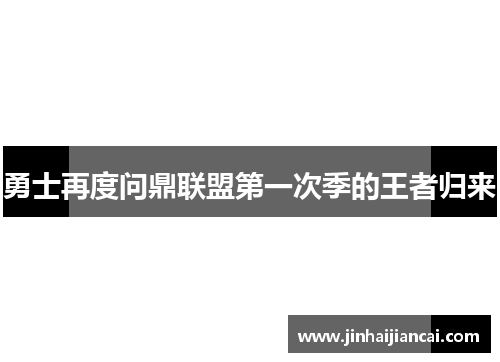 勇士再度问鼎联盟第一次季的王者归来

www.jinhaijiancai.com